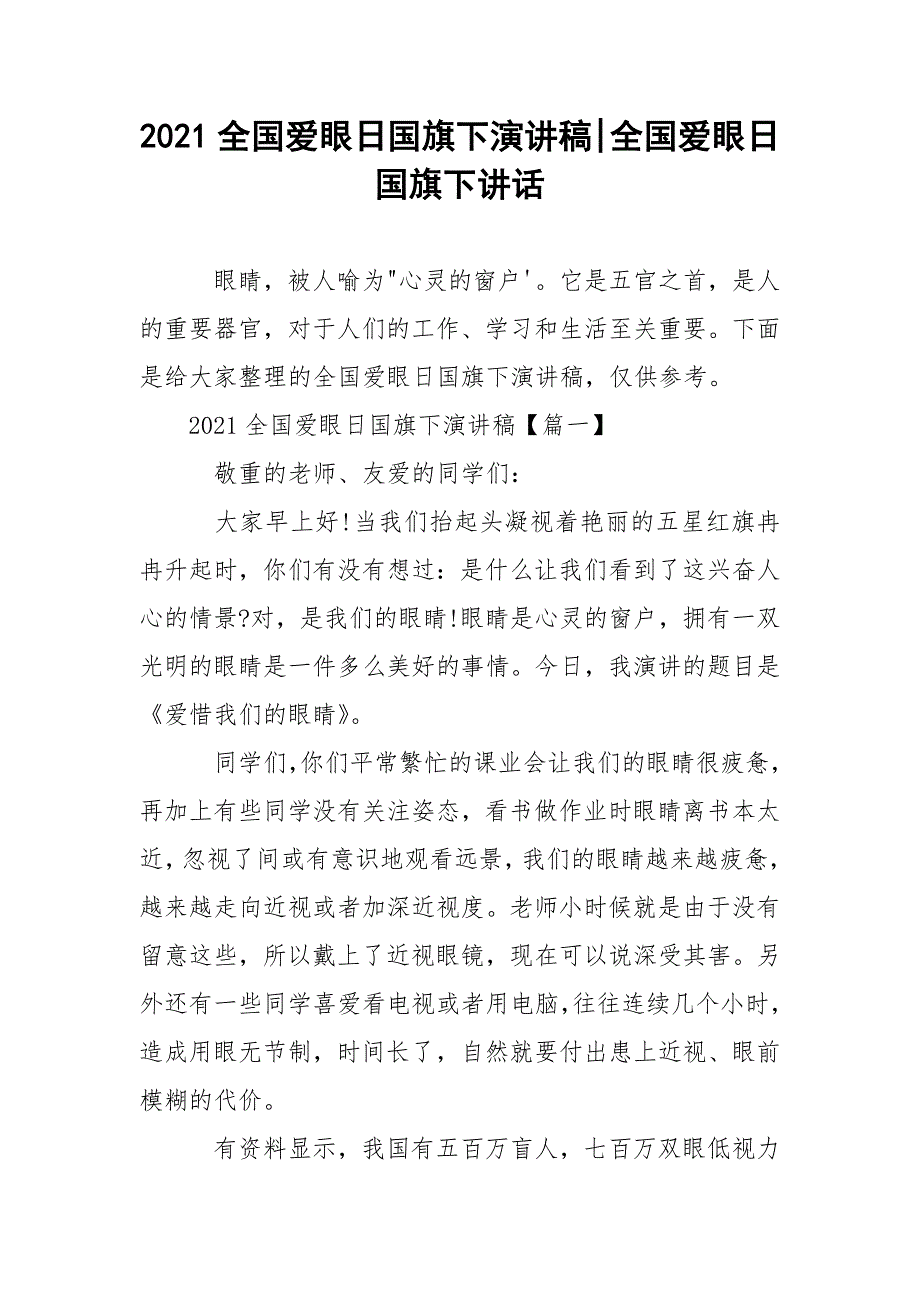 2021 全国爱眼日国旗下演讲稿|全国爱眼日国旗下讲话

眼睛，被人喻为"心灵的窗户'。它是五官之首，是人的重要器官，对于人们的工作、学习和生活至关重要。下面是给大家整理的全国爱眼日国旗下演讲稿，仅供参考。

2021 全国爱眼日国旗下演讲稿【篇一】

敬重的老师、友爱的同学们：

大家早上好!当我们抬起头凝视着艳丽的五星红旗冉冉升起时，你们有没有想过：是什么让我们看到了这兴奋人心的情景?对，是我们的眼睛!眼睛是心灵的窗户，拥有一双光明的眼睛是一件多么美好的事情。今日，我演讲的题目是《爱惜我们的眼睛》。

同学们,你们平常繁忙的课业会让我们的眼睛很疲惫，再加上有些同学没有关注姿态，看书做作业时眼睛离书本太近,忽视了间或有意识地观看远景,我们的眼睛越来越疲惫，越来越走向近视或者加深近视度。老师小时候就是由于没有留意这些，所以戴上了近视眼镜，现在可以说深受其害。另外还有一些同学喜爱看电视或者用电脑,往往连续几个小时，造成用眼无节制，时间长了，自然就要付出患上近视、眼前模糊的代价。

有资料显示，我国有五百万盲人，七百万双眼低视力